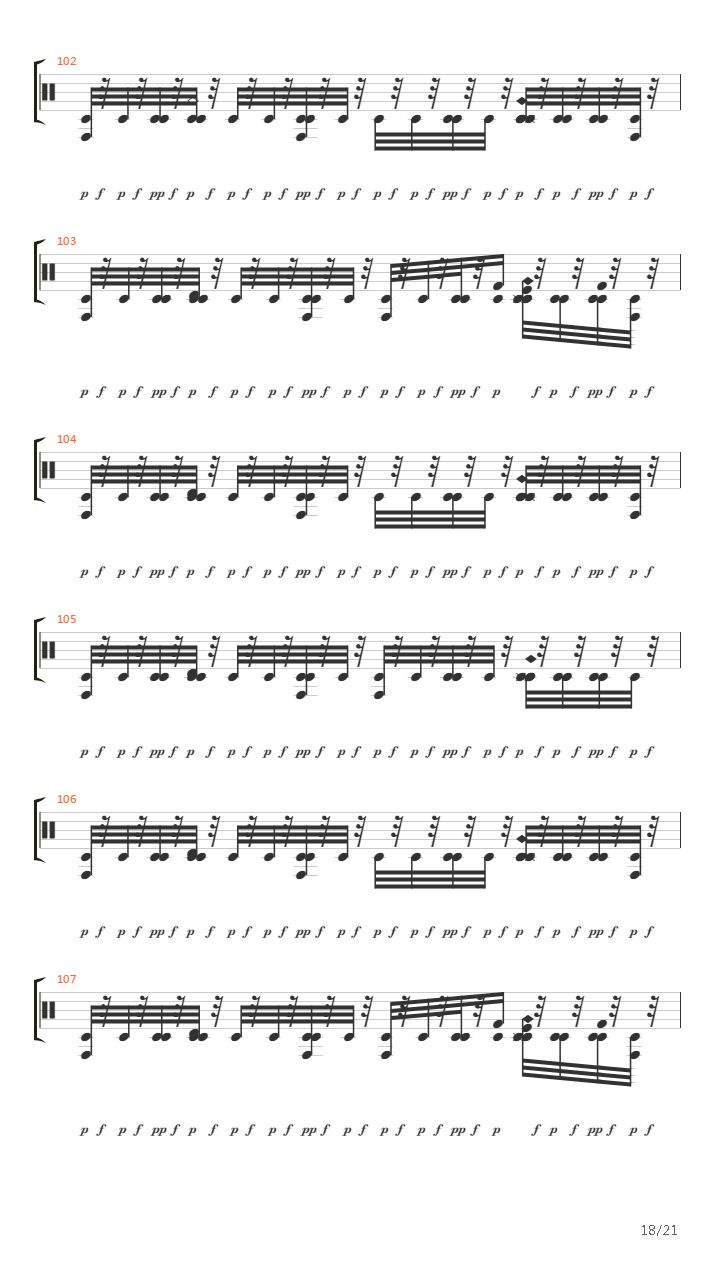 102

p f p f pp f p f p f p f pp f p f p f p f pp f p f p f p f pp f p f

103

p f p f pp f p f p f p f pp f p f p f p f pp f p f p f pp f p f

104

p f p f pp f p f p f p f pp f p f p f p f pp f p f p f p f pp f p f

105

p f p f pp f p f p f p f pp f p f p f p f pp f p f p f p f pp f p f

106

p f p f pp f p f p f p f pp f p f p f p f pp f p f p f p f pp f p f

107

p f p f pp f p f p f p f pp f p f p f p f pp f p f p f pp f p f

18/21